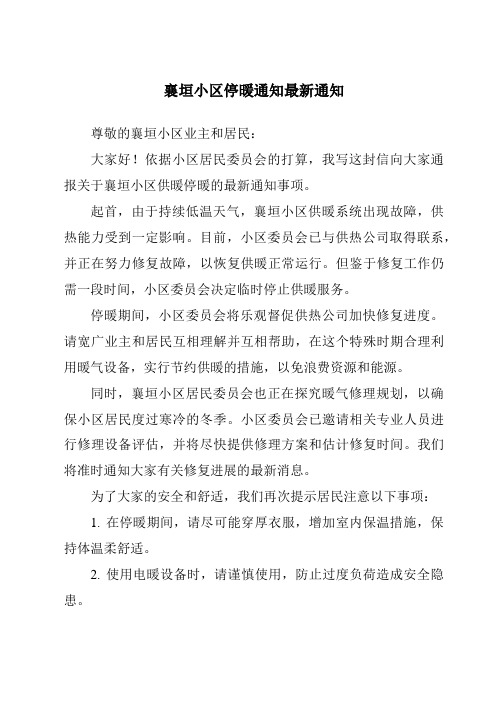 襄垣小区停暖通知最新通知

尊敬的襄垣小区业主和居民：

大家好！依据小区居民委员会的打算，我写这封信向大家通报关于襄垣小区供暖停暖的最新通知事项。

起首，由于持续低温天气，襄垣小区供暖系统出现故障，供热能力受到一定影响。目前，小区委员会已与供热公司取得联系，并正在努力修复故障，以恢复供暖正常运行。但鉴于修复工作仍需一段时间，小区委员会决定临时停止供暖服务。

停暖期间，小区委员会将乐观督促供热公司加快修复进度。请宽广业主和居民互相理解并互相帮助，在这个特殊时期合理利用暖气设备，实行节约供暖的措施，以免浪费资源和能源。

同时，襄垣小区居民委员会也正在探究暖气修理规划，以确保小区居民度过寒冷的冬季。小区委员会已邀请相关专业人员进行修理设备评估，并将尽快提供修理方案和估计修复时间。我们将准时通知大家有关修复进展的最新消息。

为了大家的安全和舒适，我们再次提示居民注意以下事项：

1. 在停暖期间，请尽可能穿厚衣服，增加室内保温措施，保持体温柔舒适。

2. 使用电暖设备时，请谨慎使用，防止过度负荷造成安全隐患。